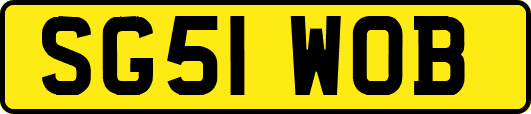 SG51 WOB